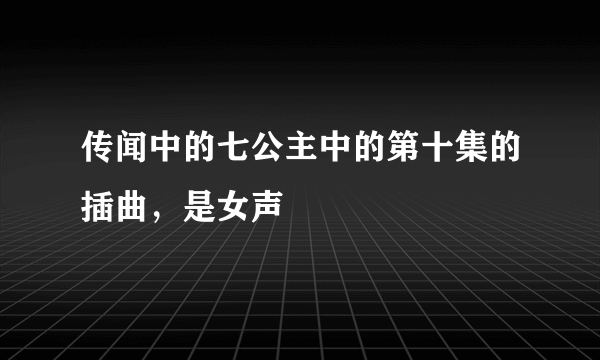 传闻中的七公主中的第十集的插曲，是女声